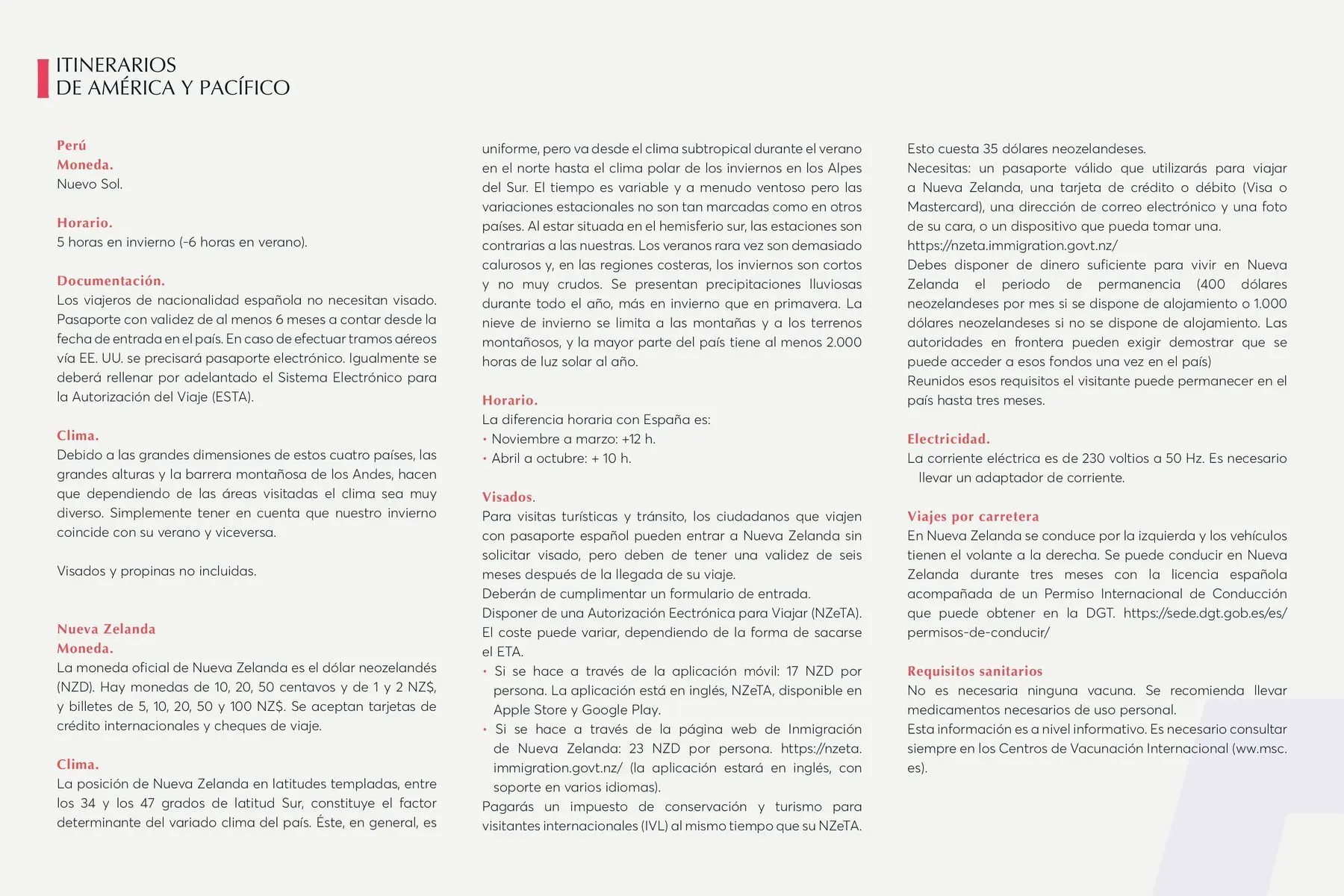 ITINERARIOS
DE AMÉRICA Y PACÍFICO

Perú
Moneda.
Nuevo Sol.

Horario.
5 horas en invierno (-6 horas en verano).

Documentación.
Los viajeros de nacionalidad española no necesitan visado. Pasaporte con validez de al menos 6 meses a contar desde la fecha de entrada en el país. En caso de efectuar tramos aéreos vía EE. UU. se precisará pasaporte electrónico. Igualmente se deberá rellenar por adelantado el Sistema Electrónico para la Autorización del Viaje (ESTA).

Clima.
Debido a las grandes dimensiones de estos cuatro países, las grandes alturas y la barrera montañosa de los Andes, hacen que dependiendo de las áreas visitadas el clima sea muy diverso. Simplemente tener en cuenta que nuestro invierno coincide con su verano y viceversa.

Visados y propinas no incluidas.

Nueva Zelanda
Moneda.
La moneda oficial de Nueva Zelanda es el dólar neozelandés (NZD). Hay monedas de 10, 20, 50 centavos y de 1 y 2 NZ$, y billetes de 5, 10, 20, 50 y 100 NZ$. Se aceptan tarjetas de crédito internacionales y cheques de viaje.

Clima.
La posición de Nueva Zelanda en latitudes templadas, entre los 34 y los 47 grados de latitud Sur, constituye el factor determinante del variado clima del país. Éste, en general, es uniforme, pero va desde el clima subtropical durante el verano en el norte hasta el clima polar de los inviernos en los Alpes del Sur. El tiempo es variable y a menudo ventoso pero las variaciones estacionales no son tan marcadas como en otros países. Al estar situada en el hemisferio sur, las estaciones son contrarias a las nuestras. Los veranos rara vez son demasiado calurosos y, en las regiones costeras, los inviernos son cortos y no muy crudos. Se presentan precipitaciones lluviosas durante todo el año, más en invierno que en primavera. La nieve de invierno se limita a las montañas y a los terrenos montañosos, y la mayor parte del país tiene al menos 2.000 horas de luz solar al año.

Horario.
La diferencia horaria con España es:
• Noviembre a marzo: +12 h.
• Abril a octubre: + 10 h.

Visados.
Para visitas turísticas y tránsito, los ciudadanos que viajen con pasaporte español pueden entrar a Nueva Zelanda sin solicitar visado, pero deben de tener una validez de seis meses después de la llegada de su viaje.
Deberán de cumplimentar un formulario de entrada.
Disponer de una Autorización Eectrónica para Viajar (NZeTA).
El coste puede variar, dependiendo de la forma de sacarse el ETA.
• Si se hace a través de la aplicación móvil: 17 NZD por persona. La aplicación está en inglés, NZeTA, disponible en Apple Store y Google Play.
• Si se hace a través de la página web de Inmigración de Nueva Zelanda: 23 NZD por persona. https://nzeta.immigration.govt.nz/ (la aplicación estará en inglés, con soporte en varios idiomas).
Pagarás un impuesto de conservación y turismo para visitantes internacionales (IVL) al mismo tiempo que su NZeTA.
Esto cuesta 35 dólares neozelandeses.
Necesitas: un pasaporte válido que utilizarás para viajar a Nueva Zelanda, una tarjeta de crédito o débito (Visa o Mastercard), una dirección de correo electrónico y una foto de su cara, o un dispositivo que pueda tomar una.
https://nzeta.immigration.govt.nz/
Debes disponer de dinero suficiente para vivir en Nueva Zelanda el periodo de permanencia (400 dólares neozelandeses por mes si se dispone de alojamiento o 1.000 dólares neozelandeses si no se dispone de alojamiento. Las autoridades en frontera pueden exigir demostrar que se puede acceder a esos fondos una vez en el país)
Reunidos esos requisitos el visitante puede permanecer en el país hasta tres meses.

Electricidad.
La corriente eléctrica es de 230 voltios a 50 Hz. Es necesario llevar un adaptador de corriente.

Viajes por carretera
En Nueva Zelanda se conduce por la izquierda y los vehículos tienen el volante a la derecha. Se puede conducir en Nueva Zelanda durante tres meses con la licencia española acompañada de un Permiso Internacional de Conducción que puede obtener en la DGT. https://sede.dgt.gob.es/es/permisos-de-conducir/

Requisitos sanitarios
No es necesaria ninguna vacuna. Se recomienda llevar medicamentos necesarios de uso personal.
Esta información es a nivel informativo. Es necesario consultar siempre en los Centros de Vacunación Internacional (ww.msc.es).